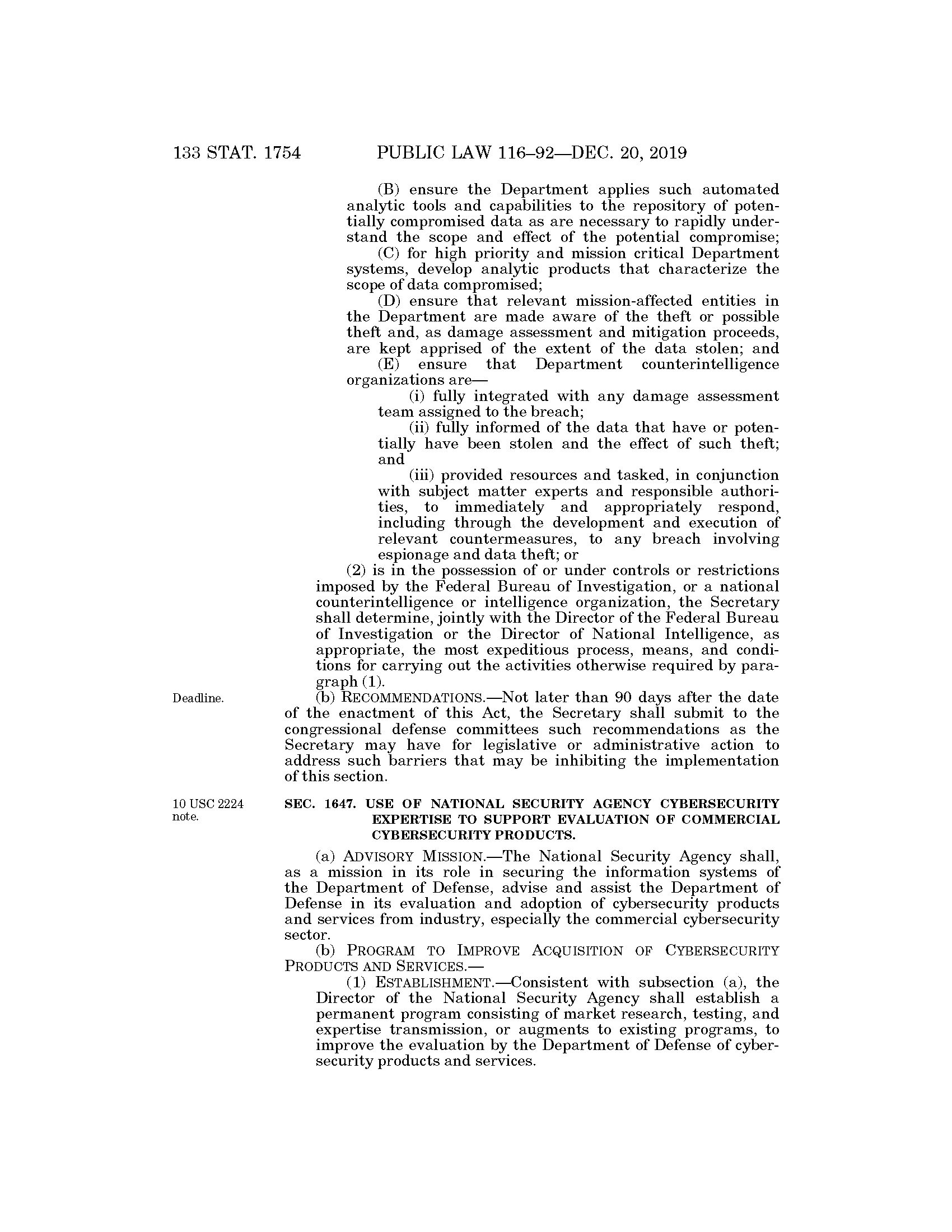 133 STAT. 1754 PUBLIC LAW 116–92—DEC. 20, 2019

(B) ensure the Department applies such automated analytic tools and capabilities to the repository of potentially compromised data as are necessary to rapidly understand the scope and effect of the potential compromise;

(C) for high priority and mission critical Department systems, develop analytic products that characterize the scope of data compromised;

(D) ensure that relevant mission-affected entities in the Department are made aware of the theft or possible theft and, as damage assessment and mitigation proceeds, are kept apprised of the extent of the data stolen; and

(E) ensure that Department counterintelligence organizations are—

(i) fully integrated with any damage assessment team assigned to the breach;

(ii) fully informed of the data that have or potentially have been stolen and the effect of such theft; and

(iii) provided resources and tasked, in conjunction with subject matter experts and responsible authorities, to immediately and appropriately respond, including through the development and execution of relevant countermeasures, to any breach involving espionage and data theft; or

(2) is in the possession of or under controls or restrictions imposed by the Federal Bureau of Investigation, or a national counterintelligence or intelligence organization, the Secretary shall determine, jointly with the Director of the Federal Bureau of Investigation or the Director of National Intelligence, as appropriate, the most expeditious process, means, and conditions for carrying out the activities otherwise required by paragraph (1).

Deadline.

(b) RECOMMENDATIONS.—Not later than 90 days after the date of the enactment of this Act, the Secretary shall submit to the congressional defense committees such recommendations as the Secretary may have for legislative or administrative action to address such barriers that may be inhibiting the implementation of this section.

10 USC 2224 note.

SEC. 1647. USE OF NATIONAL SECURITY AGENCY CYBERSECURITY EXPERTISE TO SUPPORT EVALUATION OF COMMERCIAL CYBERSECURITY PRODUCTS.

(a) ADVISORY MISSION.—The National Security Agency shall, as a mission in its role in securing the information systems of the Department of Defense, advise and assist the Department of Defense in its evaluation and adoption of cybersecurity products and services from industry, especially the commercial cybersecurity sector.

(b) PROGRAM TO IMPROVE ACQUISITION OF CYBERSECURITY PRODUCTS AND SERVICES.—

(1) ESTABLISHMENT.—Consistent with subsection (a), the Director of the National Security Agency shall establish a permanent program consisting of market research, testing, and expertise transmission, or augments to existing programs, to improve the evaluation by the Department of Defense of cybersecurity products and services.